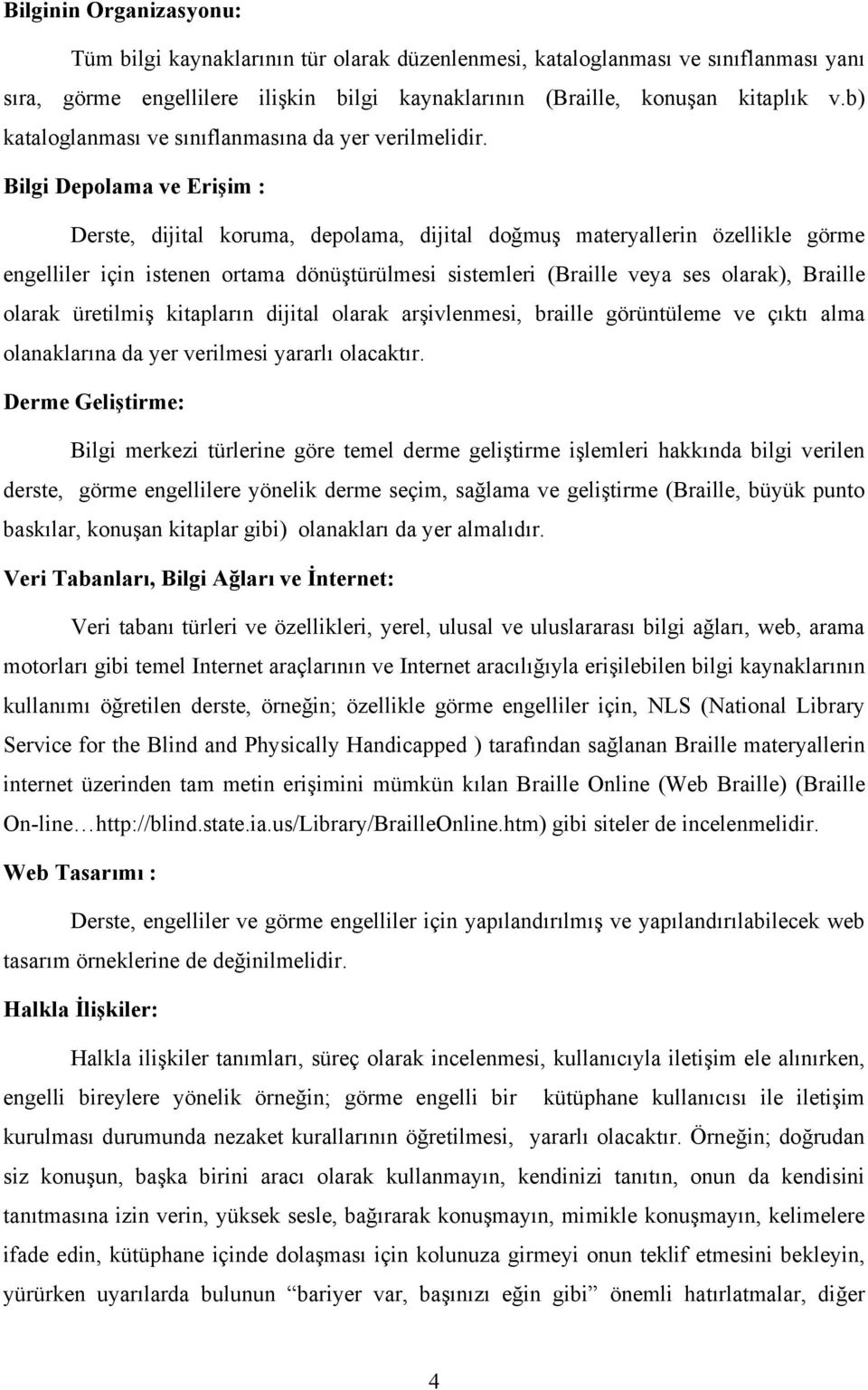 Bilginin Organizasyonu:

Tüm bilgi kaynaklarının tür olarak düzenlenmesi, kataloglanması ve sınıflanması yanı sıra, görme engellilere ilişkin bilgi kaynaklarının (Braille, konuşan kitaplık v.b) kataloglanması ve sınıflanmasına da yer verilmelidir.

Bilgi Depolama ve Erişim :

Derste, dijital koruma, depolama, dijital doğmuş materyallerin özellikle görme engelliler için istenen ortama dönüştürülmesi sistemleri (Braille veya ses olarak), Braille olarak üretilmiş kitapların dijital olarak arşivlenmesi, braille görüntüleme ve çıktı alma olanaklarına da yer verilmesi yararlı olacaktır.

Derme Geliştirme:

Bilgi merkezi türlerine göre temel derme geliştirme işlemleri hakkında bilgi verilen derste, görme engellilere yönelik derme seçim, sağlama ve geliştirme (Braille, büyük punto baskılar, konuşan kitaplar gibi) olanakları da yer almalıdır.

Veri Tabanları, Bilgi Ağları ve İnternet:

Veri tabanı türleri ve özellikleri, yerel, ulusal ve uluslararası bilgi ağları, web, arama motorları gibi temel Internet araçlarının ve Internet aracılığıyla erişilebilen bilgi kaynaklarının kullanımı öğretilen derste, örneğin; özellikle görme engelliler için, NLS (National Library Service for the Blind and Physically Handicapped ) tarafından sağlanan Braille materyallerin internet üzerinden tam metin erişimini mümkün kılan Braille Online (Web Braille) (Braille On-line…http://blind.state.ia.us/Library/BrailleOnline.htm) gibi siteler de incelenmelidir.

Web Tasarımı :

Derste, engelliler ve görme engelliler için yapılandırılmış ve yapılandırılabilecek web tasarım örneklerine de değinilmelidir.

Halkla İlişkiler:

Halkla ilişkiler tanımları, süreç olarak incelenmesi, kullanıcıyla iletişim ele alınırken, engelli bireylere yönelik örneğin; görme engelli bir kütüphane kullanıcısı ile iletişim kurulması durumunda nezaket kurallarının öğretilmesi, yararlı olacaktır. Örneğin; doğrudan siz konuşun, başka birini aracı olarak kullanmayın, kendinizi tanıtın, onun da kendisini tanıtmasına izin verin, yüksek sesle, bağırarak konuşmayın, mimikle konuşmayın, kelimelere ifade edin, kütüphane içinde dolaşması için kolunuza girmeyi onun teklif etmesini bekleyin, yürürken uyarılarda bulunun “bariyer var, başınızı eğin gibi” önemli hatırlatmalar, diğer

4